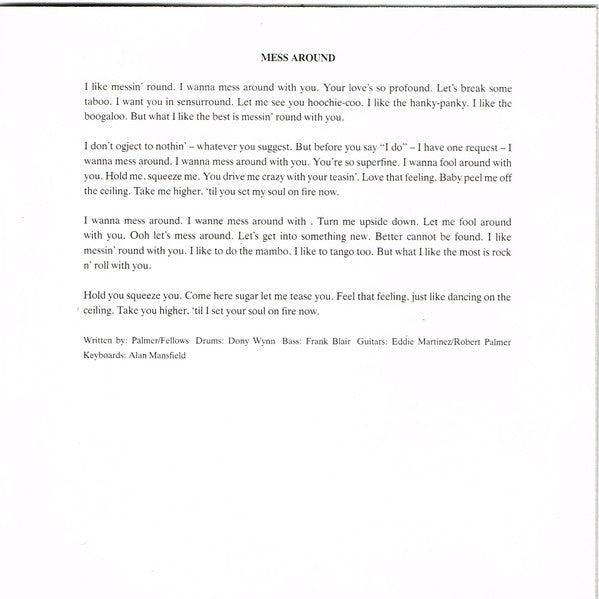 MESS AROUND

I like messin' round. I wanna mess around with you. Your love's so profound. Let's break some taboo. I want you in sensurround. Let me see you hoochie-coo. I like the hanky-panky. I like the boogaloo. But what I like the best is messin' round with you.

I don't ogject to nothin' – whatever you suggest. But before you say "I do" – I have one request – I wanna mess around. I wanna mess around with you. You're so superfine. I wanna fool around with you. Hold me, squeeze me. You drive me crazy with your teasin'. Love that feeling. Baby peel me off the ceiling. Take me higher, 'til you set my soul on fire now.

I wanna mess around. I wanne mess around with . Turn me upside down. Let me fool around with you. Ooh let's mess around. Let's get into something new. Better cannot be found. I like messin' round with you. I like to do the mambo, I like to tango too. But what I like the most is rock n' roll with you.

Hold you squeeze you. Come here sugar let me tease you. Feel that feeling, just like dancing on the ceiling. Take you higher, 'til I set your soul on fire now.

Written by: Palmer/Fellows Drums: Dony Wynn Bass: Frank Blair Guitars: Eddie Martinez/Robert Palmer Keyboards: Alan Mansfield